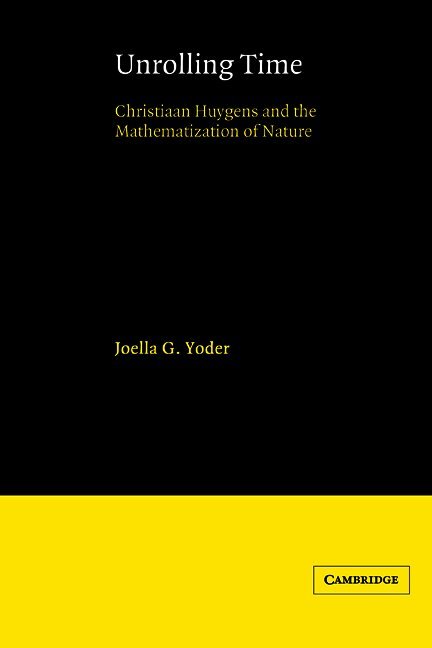 Unrolling Time

Christiaan Huygens and the Mathematization of Nature

Joella G. Yoder

CAMBRIDGE